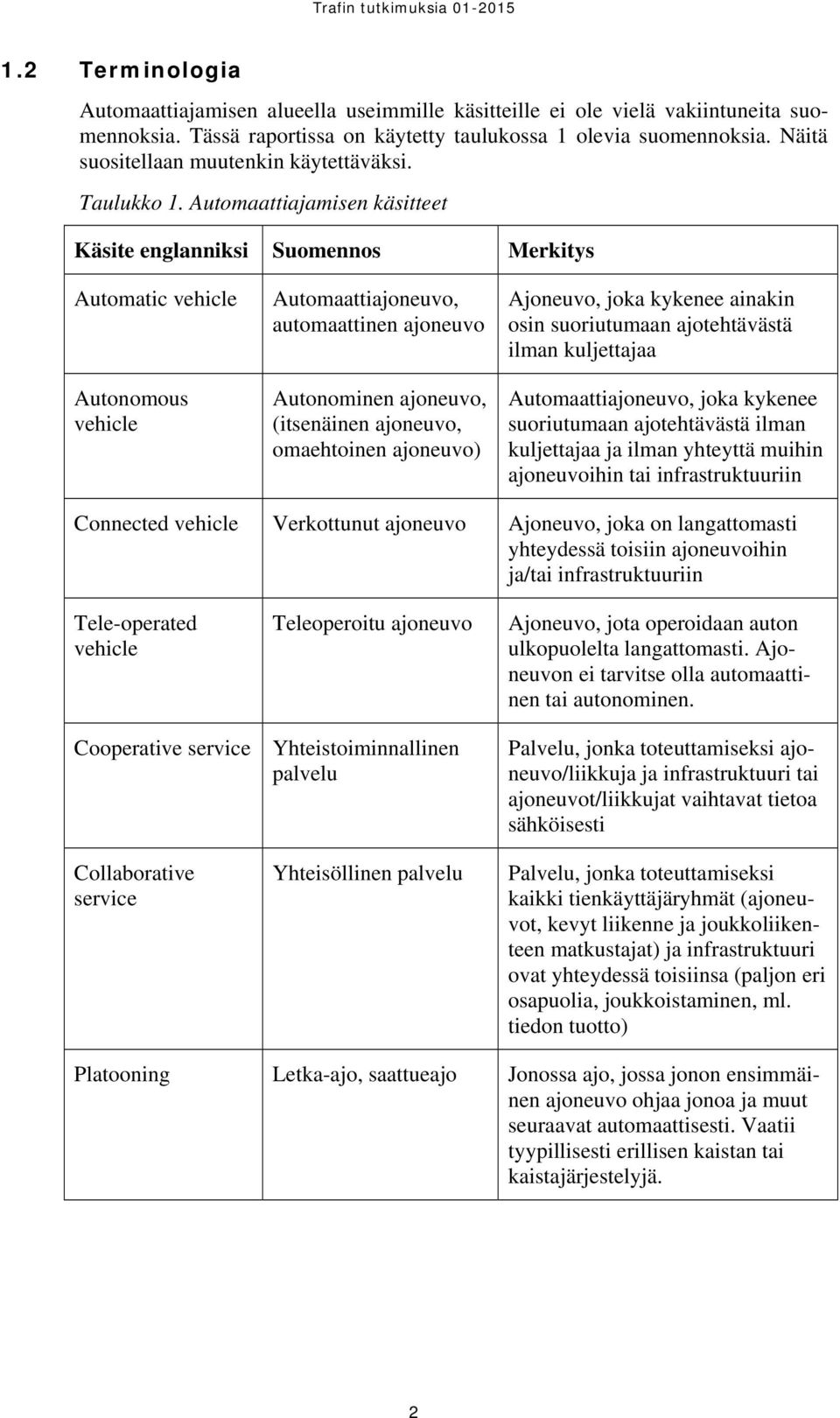 Trafin tutkimuksia 01-2015

1.2 Terminologia

Automaattiajamisen alueella useimmille käsitteille ei ole vielä vakiintuneita suomennoksia. Tässä raportissa on käytetty taulukossa 1 olevia suomennoksia. Näitä suositellaan muutenkin käytettäväksi.

Taulukko 1. Automaattiajamisen käsitteet

| Käsite englanniksi | Suomennos | Merkitys |
|---|---|---|
| Automatic vehicle | Automaattiajoneuvo, automaattinen ajoneuvo | Ajoneuvo, joka kykenee ainakin osin suoriutumaan ajotehtävästä ilman kuljettajaa |
| Autonomous vehicle | Autonominen ajoneuvo, (itsenäinen ajoneuvo, omaehtoinen ajoneuvo) | Automaattiajoneuvo, joka kykenee suoriutumaan ajotehtävästä ilman kuljettajaa ja ilman yhteyttä muihin ajoneuvoihin tai infrastruktuuriin |
| Connected vehicle | Verkottunut ajoneuvo | Ajoneuvo, joka on langattomasti yhteydessä toisiin ajoneuvoihin ja/tai infrastruktuuriin |
| Tele-operated vehicle | Teleoperoitu ajoneuvo | Ajoneuvo, jota operoidaan auton ulkopuolelta langattomasti. Ajoneuvon ei tarvitse olla automaattinen tai autonominen. |
| Cooperative service | Yhteistoiminnallinen palvelu | Palvelu, jonka toteuttamiseksi ajoneuvo/liikkuja ja infrastruktuuri tai ajoneuvot/liikkujat vaihtavat tietoa sähköisesti |
| Collaborative service | Yhteisöllinen palvelu | Palvelu, jonka toteuttamiseksi kaikki tienkäyttäjäryhmät (ajoneuvot, kevyt liikenne ja joukkoliikenteen matkustajat) ja infrastruktuuri ovat yhteydessä toisiinsa (paljon eri osapuolia, joukkoistaminen, ml. tiedon tuotto) |
| Platooning | Letka-ajo, saattueajo | Jonossa ajo, jossa jonon ensimmäinen ajoneuvo ohjaa jonoa ja muut seuraavat automaattisesti. Vaatii tyypillisesti erillisen kaistan tai kaistajärjestelyjä. |

2